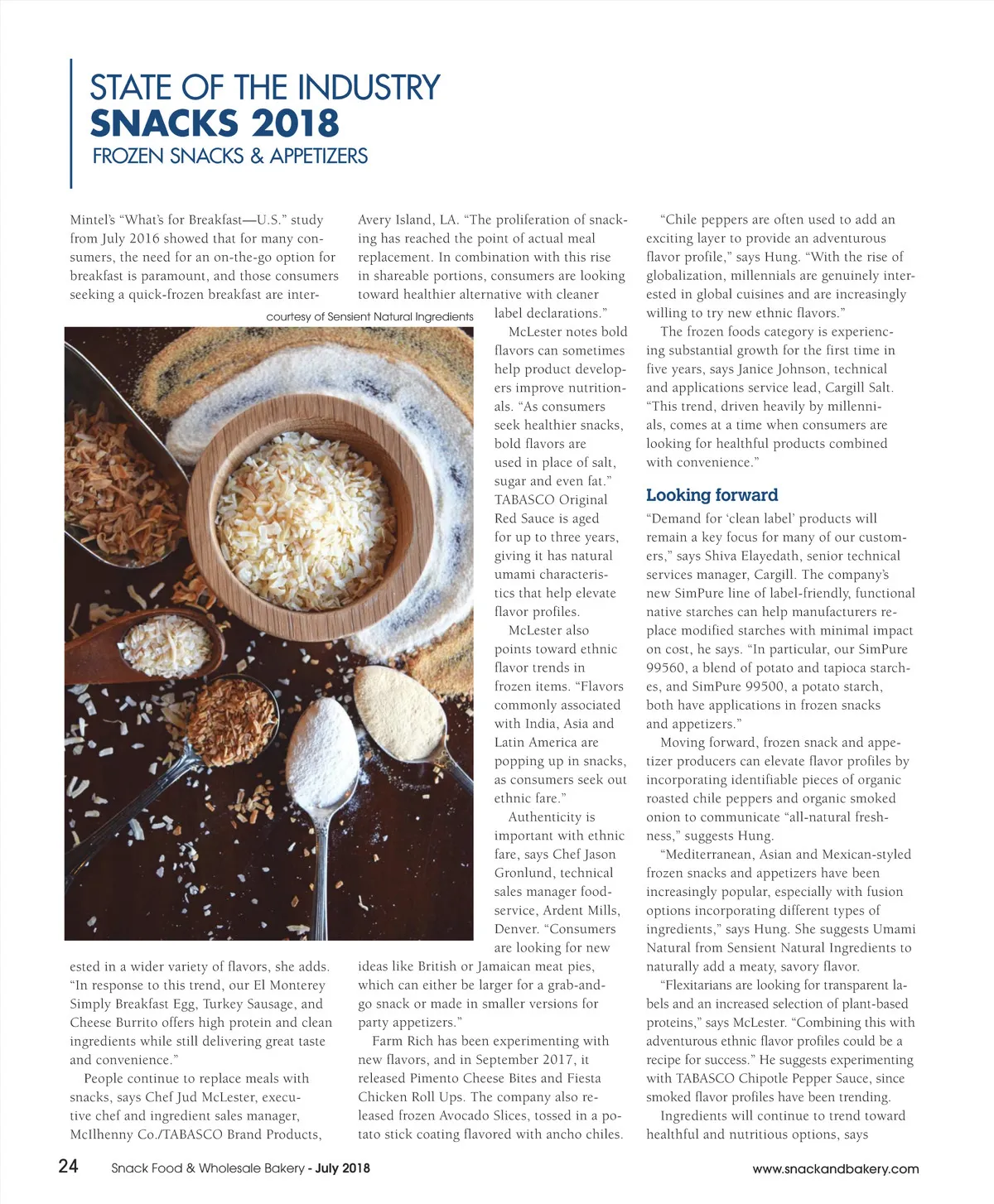 STATE OF THE INDUSTRY
SNACKS 2018
FROZEN SNACKS & APPETIZERS

Mintel's "What's for Breakfast—U.S." study from July 2016 showed that for many consumers, the need for an on-the-go option for breakfast is paramount, and those consumers seeking a quick-frozen breakfast are interested in a wider variety of flavors, she adds. "In response to this trend, our El Monterey Simply Breakfast Egg, Turkey Sausage, and Cheese Burrito offers high protein and clean ingredients while still delivering great taste and convenience."

People continue to replace meals with snacks, says Chef Jud McLester, executive chef and ingredient sales manager, McIlhenny Co./TABASCO Brand Products, Avery Island, LA. "The proliferation of snacking has reached the point of actual meal replacement. In combination with this rise in shareable portions, consumers are looking toward healthier alternative with cleaner label declarations."

courtesy of Sensient Natural Ingredients

McLester notes bold flavors can sometimes help product developers improve nutritionals. "As consumers seek healthier snacks, bold flavors are used in place of salt, sugar and even fat." TABASCO Original Red Sauce is aged for up to three years, giving it has natural umami characteristics that help elevate flavor profiles.

McLester also points toward ethnic flavor trends in frozen items. "Flavors commonly associated with India, Asia and Latin America are popping up in snacks, as consumers seek out ethnic fare."

Authenticity is important with ethnic fare, says Chef Jason Gronlund, technical sales manager foodservice, Ardent Mills, Denver. "Consumers are looking for new ideas like British or Jamaican meat pies, which can either be larger for a grab-and-go snack or made in smaller versions for party appetizers."

Farm Rich has been experimenting with new flavors, and in September 2017, it released Pimento Cheese Bites and Fiesta Chicken Roll Ups. The company also released frozen Avocado Slices, tossed in a potato stick coating flavored with ancho chiles.

"Chile peppers are often used to add an exciting layer to provide an adventurous flavor profile," says Hung. "With the rise of globalization, millennials are genuinely interested in global cuisines and are increasingly willing to try new ethnic flavors."

The frozen foods category is experiencing substantial growth for the first time in five years, says Janice Johnson, technical and applications service lead, Cargill Salt. "This trend, driven heavily by millennials, comes at a time when consumers are looking for healthful products combined with convenience."

Looking forward

"Demand for 'clean label' products will remain a key focus for many of our customers," says Shiva Elayedath, senior technical services manager, Cargill. The company's new SimPure line of label-friendly, functional native starches can help manufacturers replace modified starches with minimal impact on cost, he says. "In particular, our SimPure 99560, a blend of potato and tapioca starches, and SimPure 99500, a potato starch, both have applications in frozen snacks and appetizers."

Moving forward, frozen snack and appetizer producers can elevate flavor profiles by incorporating identifiable pieces of organic roasted chile peppers and organic smoked onion to communicate "all-natural freshness," suggests Hung.

"Mediterranean, Asian and Mexican-styled frozen snacks and appetizers have been increasingly popular, especially with fusion options incorporating different types of ingredients," says Hung. She suggests Umami Natural from Sensient Natural Ingredients to naturally add a meaty, savory flavor.

"Flexitarians are looking for transparent labels and an increased selection of plant-based proteins," says McLester. "Combining this with adventurous ethnic flavor profiles could be a recipe for success." He suggests experimenting with TABASCO Chipotle Pepper Sauce, since smoked flavor profiles have been trending.

Ingredients will continue to trend toward healthful and nutritious options, says

24 Snack Food & Wholesale Bakery - July 2018 www.snackandbakery.com